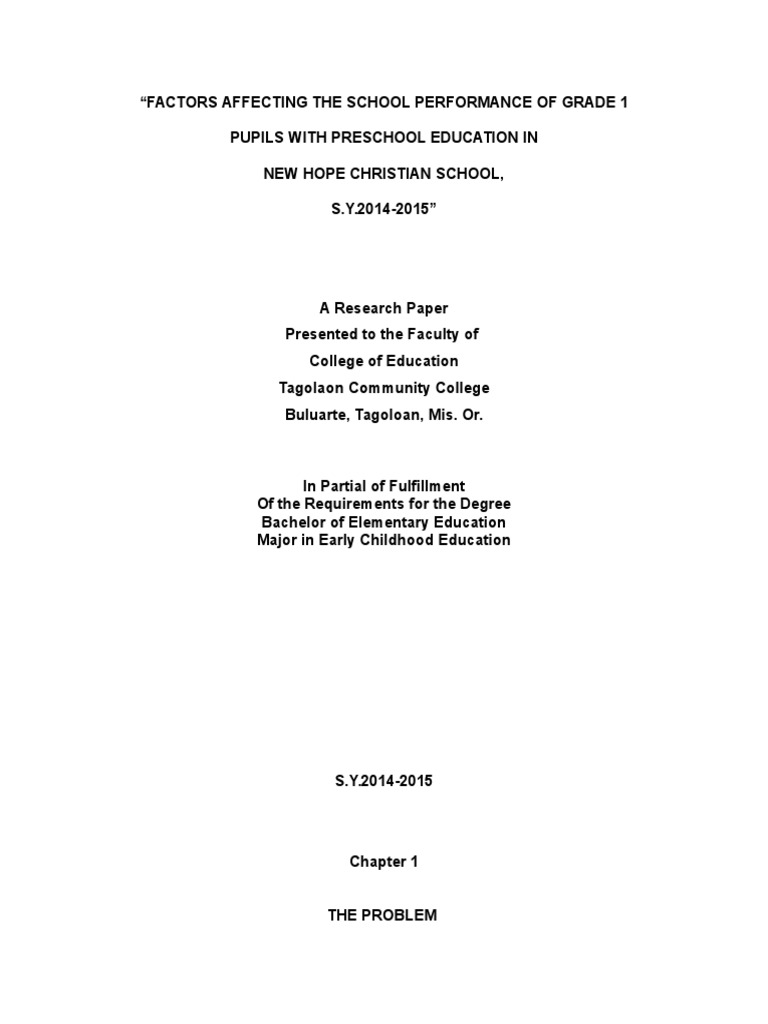 “FACTORS AFFECTING THE SCHOOL PERFORMANCE OF GRADE 1

PUPILS WITH PRESCHOOL EDUCATION IN

NEW HOPE CHRISTIAN SCHOOL,

S.Y.2014-2015”

A Research Paper
Presented to the Faculty of
College of Education
Tagolaon Community College
Buluarte, Tagoloan, Mis. Or.

In Partial of Fulfillment
Of the Requirements for the Degree
Bachelor of Elementary Education
Major in Early Childhood Education

S.Y.2014-2015

Chapter 1

THE PROBLEM